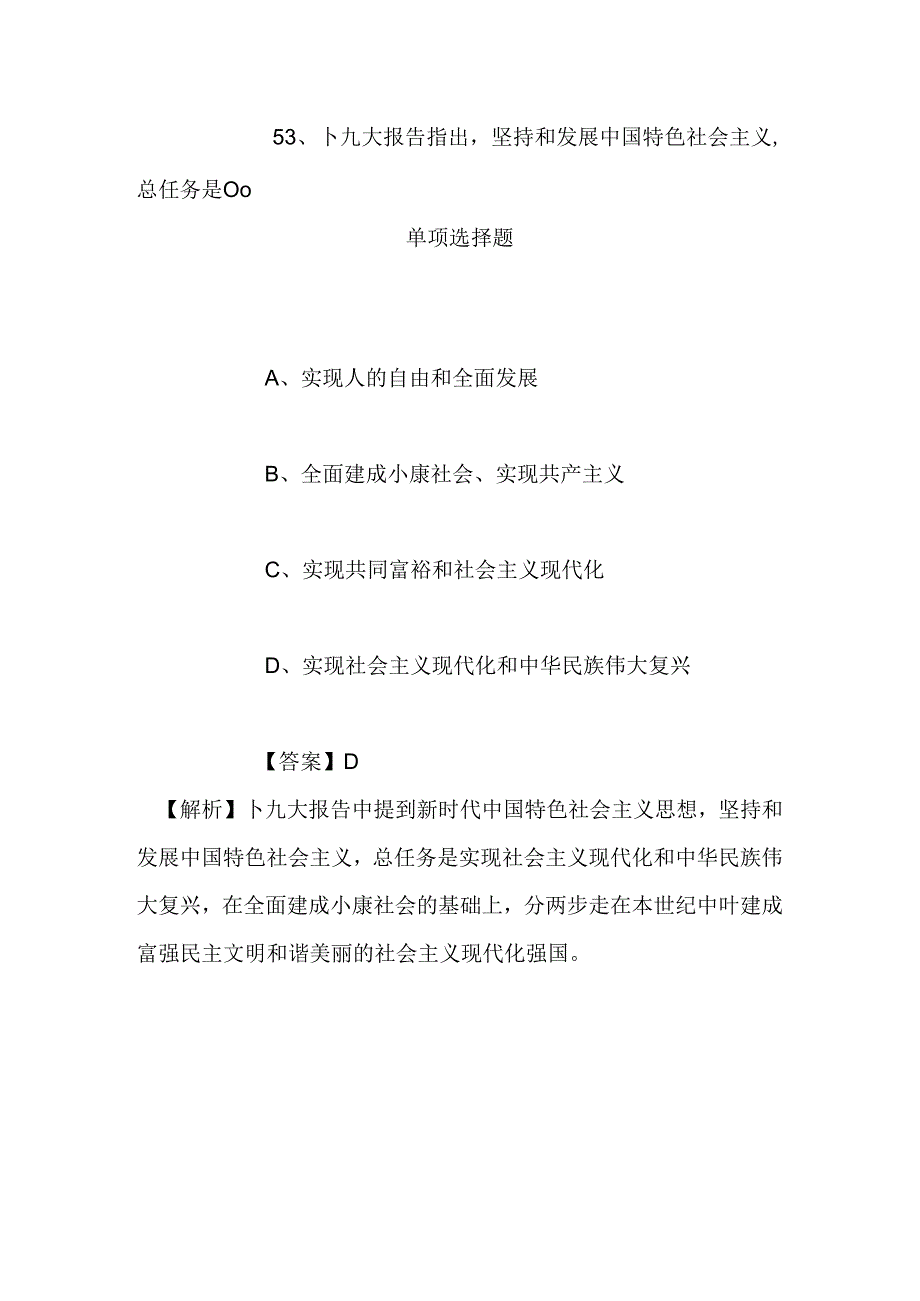 53、卜九大报告指出，坚持和发展中国特色社会主义，总任务是Oo

单项选择题

A、实现人的自由和全面发展

B、全面建成小康社会、实现共产主义

C、实现共同富裕和社会主义现代化

D、实现社会主义现代化和中华民族伟大复兴

【答案】D

【解析】卜九大报告中提到新时代中国特色社会主义思想，坚持和发展中国特色社会主义，总任务是实现社会主义现代化和中华民族伟大复兴，在全面建成小康社会的基础上，分两步走在本世纪中叶建成富强民主文明和谐美丽的社会主义现代化强国。